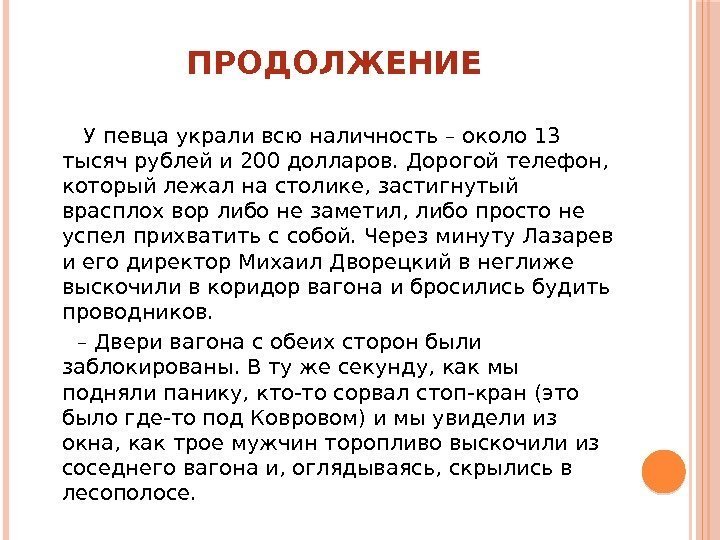 ПРОДОЛЖЕНИЕ

У певца украли всю наличность – около 13 тысяч рублей и 200 долларов. Дорогой телефон, который лежал на столике, застигнутый врасплох вор либо не заметил, либо просто не успел прихватить с собой. Через минуту Лазарев и его директор Михаил Дворецкий в неглиже выскочили в коридор вагона и бросились будить проводников.

– Двери вагона с обеих сторон были заблокированы. В ту же секунду, как мы подняли панику, кто-то сорвал стоп-кран (это было где-то под Ковровом) и мы увидели из окна, как трое мужчин торопливо выскочили из соседнего вагона и, оглядываясь, скрылись в лесополосе.